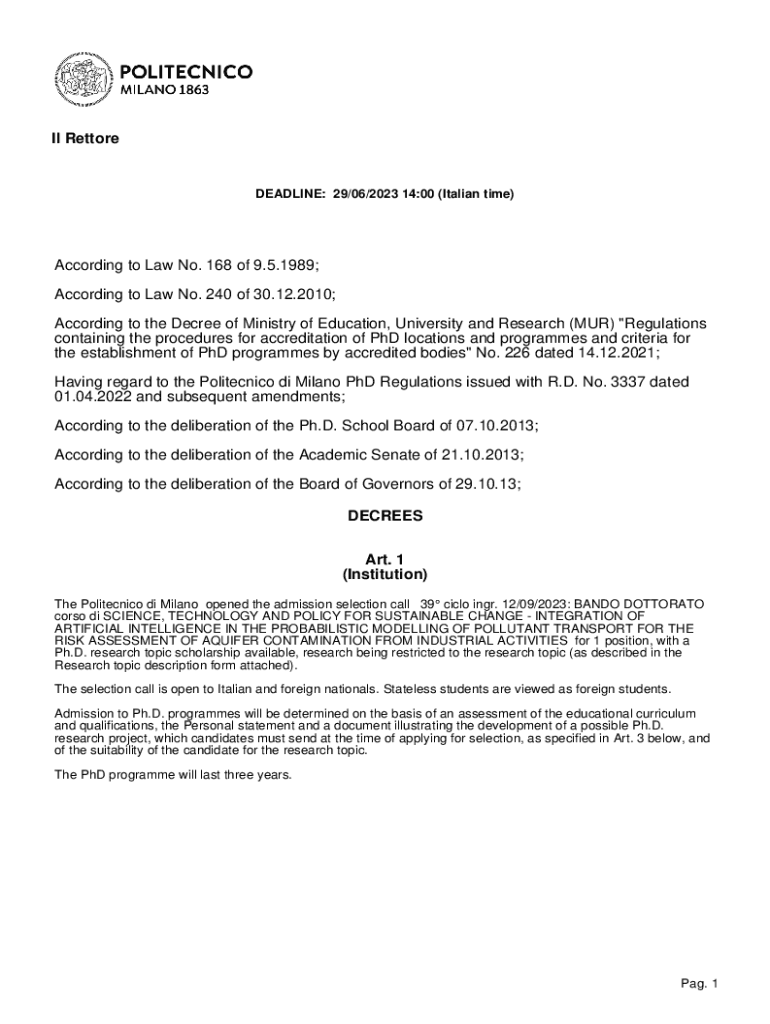 POLITECNICO
MILANO 1863

Il Rettore

DEADLINE: 29/06/2023 14:00 (Italian time)

According to Law No. 168 of 9.5.1989;

According to Law No. 240 of 30.12.2010;

According to the Decree of Ministry of Education, University and Research (MUR) "Regulations containing the procedures for accreditation of PhD locations and programmes and criteria for the establishment of PhD programmes by accredited bodies" No. 226 dated 14.12.2021;

Having regard to the Politecnico di Milano PhD Regulations issued with R.D. No. 3337 dated 01.04.2022 and subsequent amendments;

According to the deliberation of the Ph.D. School Board of 07.10.2013;

According to the deliberation of the Academic Senate of 21.10.2013;

According to the deliberation of the Board of Governors of 29.10.13;

DECREES

Art. 1
(Institution)

The Politecnico di Milano opened the admission selection call 39° ciclo ingr. 12/09/2023: BANDO DOTTORATO corso di SCIENCE, TECHNOLOGY AND POLICY FOR SUSTAINABLE CHANGE - INTEGRATION OF ARTIFICIAL INTELLIGENCE IN THE PROBABILISTIC MODELLING OF POLLUTANT TRANSPORT FOR THE RISK ASSESSMENT OF AQUIFER CONTAMINATION FROM INDUSTRIAL ACTIVITIES for 1 position, with a Ph.D. research topic scholarship available, research being restricted to the research topic (as described in the Research topic description form attached).

The selection call is open to Italian and foreign nationals. Stateless students are viewed as foreign students.

Admission to Ph.D. programmes will be determined on the basis of an assessment of the educational curriculum and qualifications, the Personal statement and a document illustrating the development of a possible Ph.D. research project, which candidates must send at the time of applying for selection, as specified in Art. 3 below, and of the suitability of the candidate for the research topic.

The PhD programme will last three years.

Pag. 1